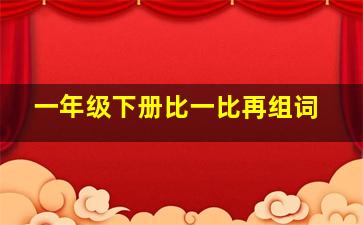 一年级下册比一比再组词